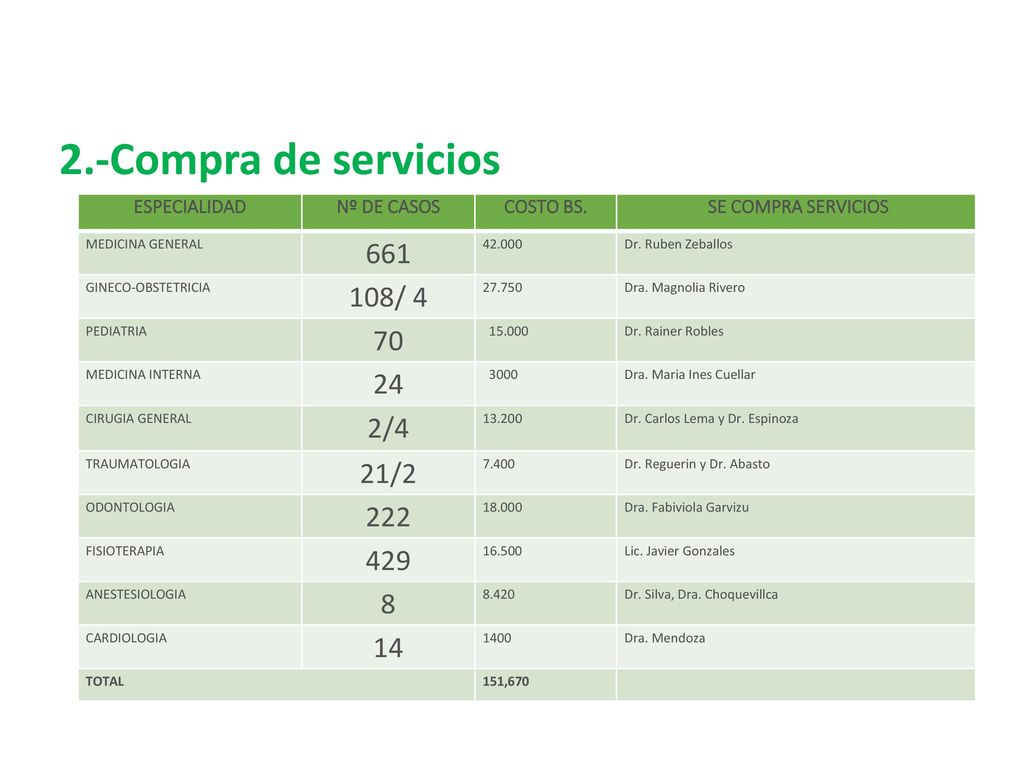 2.-Compra de servicios

| ESPECIALIDAD | Nº DE CASOS | COSTO BS. | SE COMPRA SERVICIOS |
|---|---|---|---|
| MEDICINA GENERAL | 661 | 42.000 | Dr. Ruben Zeballos |
| GINECO-OBSTETRICIA | 108/ 4 | 27.750 | Dra. Magnolia Rivero |
| PEDIATRIA | 70 | 15.000 | Dr. Rainer Robles |
| MEDICINA INTERNA | 24 | 3000 | Dra. Maria Ines Cuellar |
| CIRUGIA GENERAL | 2/4 | 13.200 | Dr. Carlos Lema y Dr. Espinoza |
| TRAUMATOLOGIA | 21/2 | 7.400 | Dr. Reguerin y Dr. Abasto |
| ODONTOLOGIA | 222 | 18.000 | Dra. Fabiviola Garvizu |
| FISIOTERAPIA | 429 | 16.500 | Lic. Javier Gonzales |
| ANESTESIOLOGIA | 8 | 8.420 | Dr. Silva, Dra. Choquevillca |
| CARDIOLOGIA | 14 | 1400 | Dra. Mendoza |
| TOTAL | | 151,670 | |